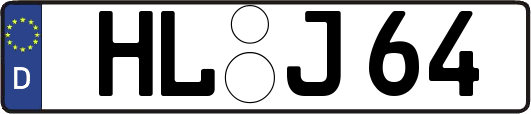 D
HL J 64